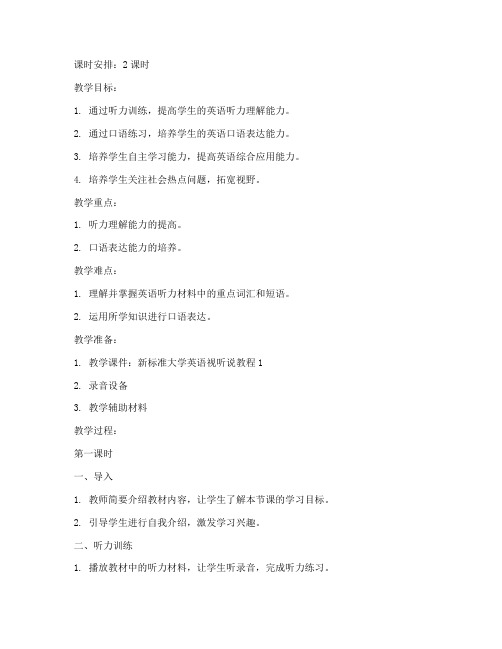 课时安排：2 课时

教学目标：

1. 通过听力训练，提高学生的英语听力理解能力。

2. 通过口语练习，培养学生的英语口语表达能力。

3. 培养学生自主学习能力，提高英语综合应用能力。

4. 培养学生关注社会热点问题，拓宽视野。

教学重点：

1. 听力理解能力的提高。

2. 口语表达能力的培养。

教学难点：

1. 理解并掌握英语听力材料中的重点词汇和短语。

2. 运用所学知识进行口语表达。

教学准备：

1. 教学课件：新标准大学英语视听说教程 1

2. 录音设备

3. 教学辅助材料

教学过程：

第一课时

一、导入

1. 教师简要介绍教材内容，让学生了解本节课的学习目标。

2. 引导学生进行自我介绍，激发学习兴趣。

二、听力训练

1. 播放教材中的听力材料，让学生听录音，完成听力练习。